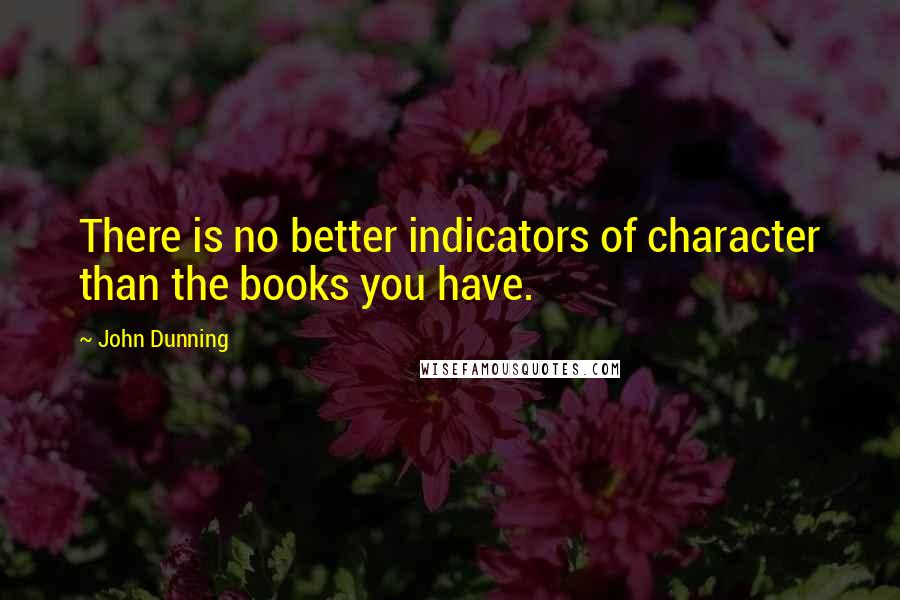 There is no better indicators of character than the books you have.

~ John Dunning

WISEFAMOUSQUOTES.COM